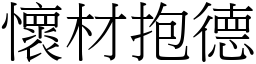 懷材抱德